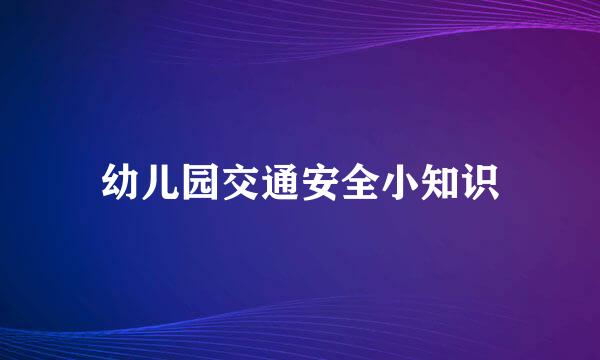 幼儿园交通安全小知识